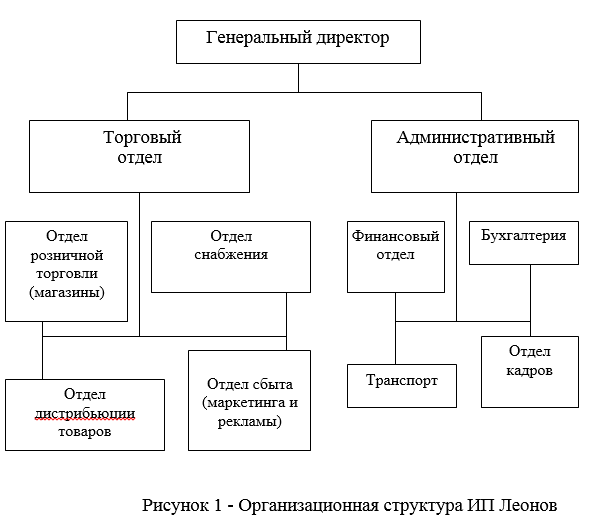 Генеральный директор

Торговый отдел

Административный отдел

Отдел розничной торговли (магазины)

Отдел снабжения

Финансовый отдел

Бухгалтерия

Отдел дистрибьюции товаров

Отдел сбыта (маркетинга и рекламы)

Транспорт

Отдел кадров

Рисунок 1 - Организационная структура ИП Леонов